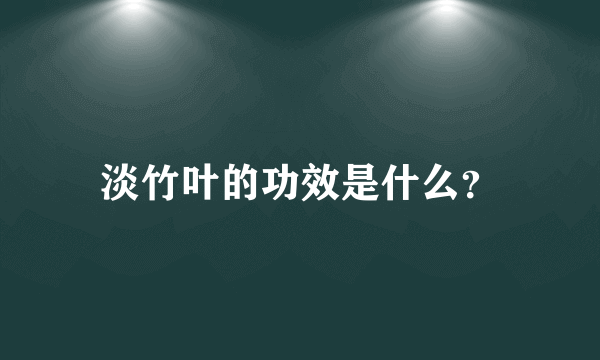 淡竹叶的功效是什么?